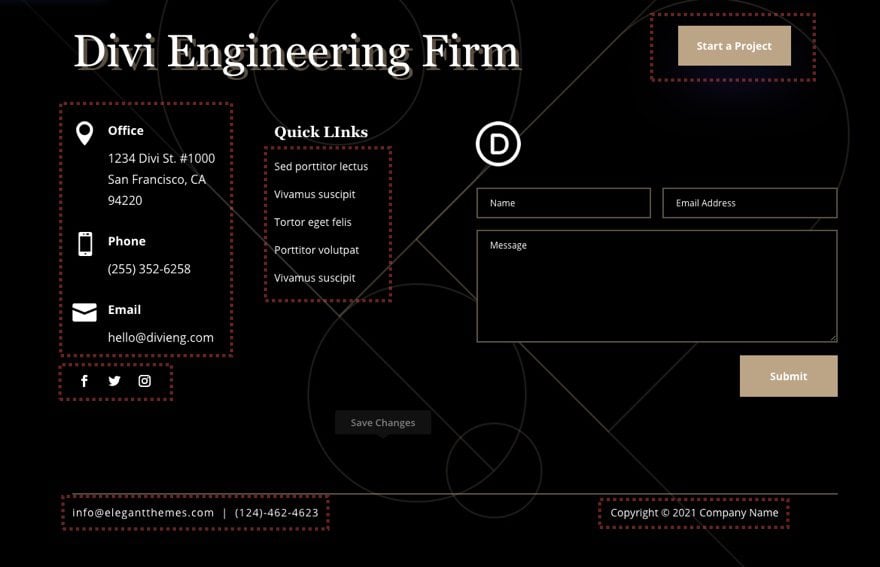 Divi Engineering Firm

Start a Project

Office
1234 Divi St. #1000
San Francisco, CA
94220

Phone
(255) 352-6258

Email
hello@divieng.com

Quick LInks
Sed porttitor lectus
Vivamus suscipit
Tortor eget felis
Porttitor volutpat
Vivamus suscipit

D

Name
Email Address
Message

Submit

Save Changes

info@elegantthemes.com | (124)-462-4623

Copyright © 2021 Company Name